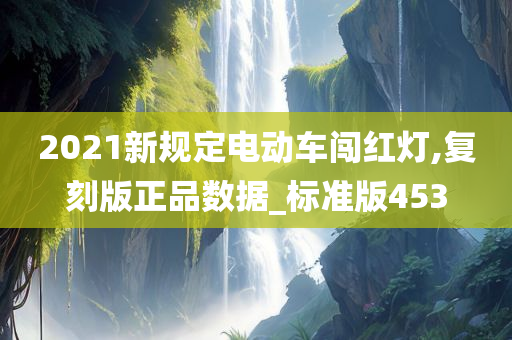 2021新规定电动车闯红灯,复刻版正品数据_标准版453